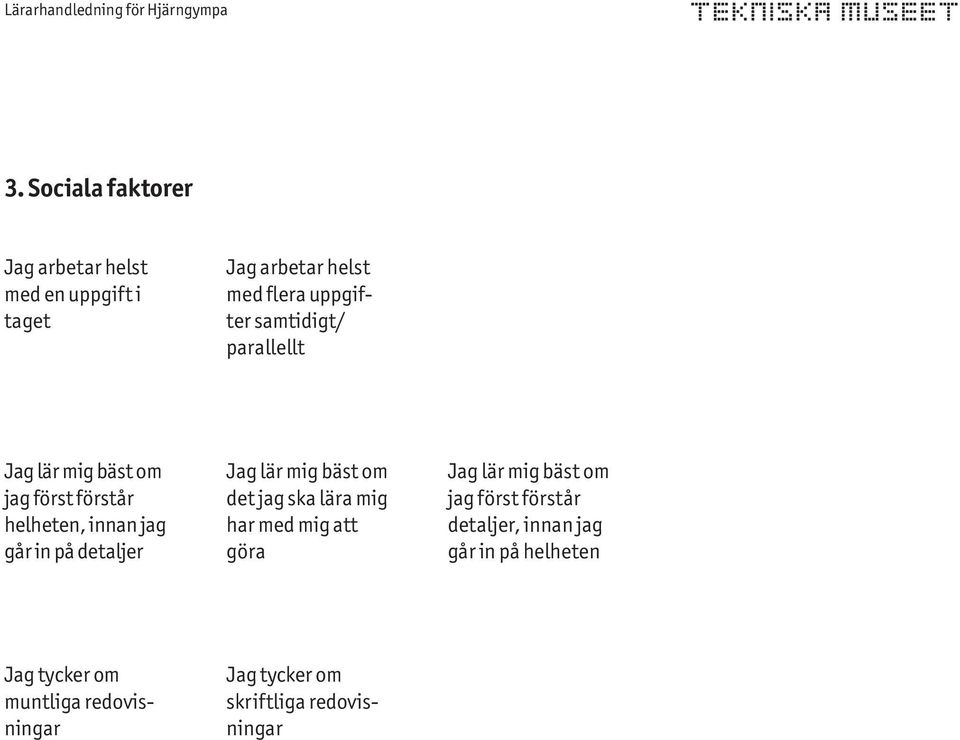 Lärarhandledning för Hjärngympa

TEKNISKA MUSEET

3. Sociala faktorer

Jag arbetar helst med en uppgift i taget

Jag arbetar helst med flera uppgifter samtidigt/ parallellt

Jag lär mig bäst om jag först förstår helheten, innan jag går in på detaljer

Jag lär mig bäst om det jag ska lära mig har med mig att göra

Jag lär mig bäst om jag först förstår detaljer, innan jag går in på helheten

Jag tycker om muntliga redovisningar

Jag tycker om skriftliga redovisningar